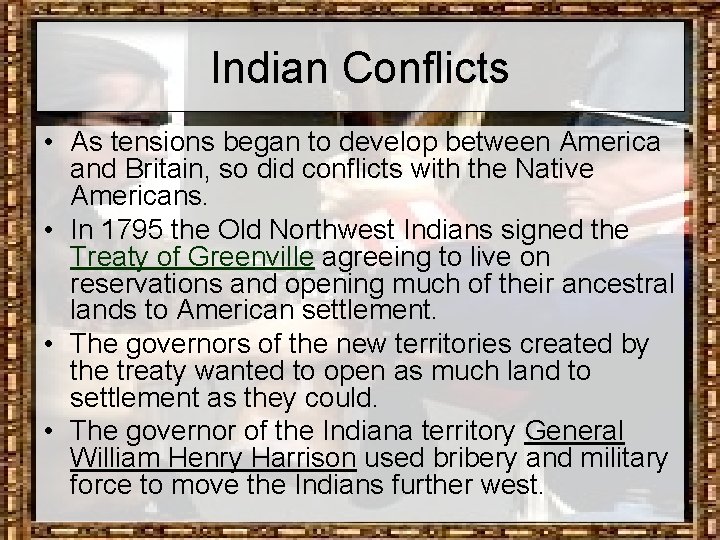 Indian Conflicts

• As tensions began to develop between America and Britain, so did conflicts with the Native Americans.
• In 1795 the Old Northwest Indians signed the Treaty of Greenville agreeing to live on reservations and opening much of their ancestral lands to American settlement.
• The governors of the new territories created by the treaty wanted to open as much land to settlement as they could.
• The governor of the Indiana territory General William Henry Harrison used bribery and military force to move the Indians further west.